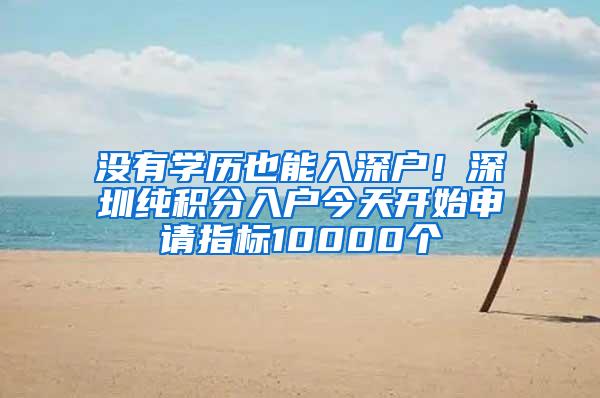 没有学历也能入深户！深圳纯积分入户今天开始申请指标10000个